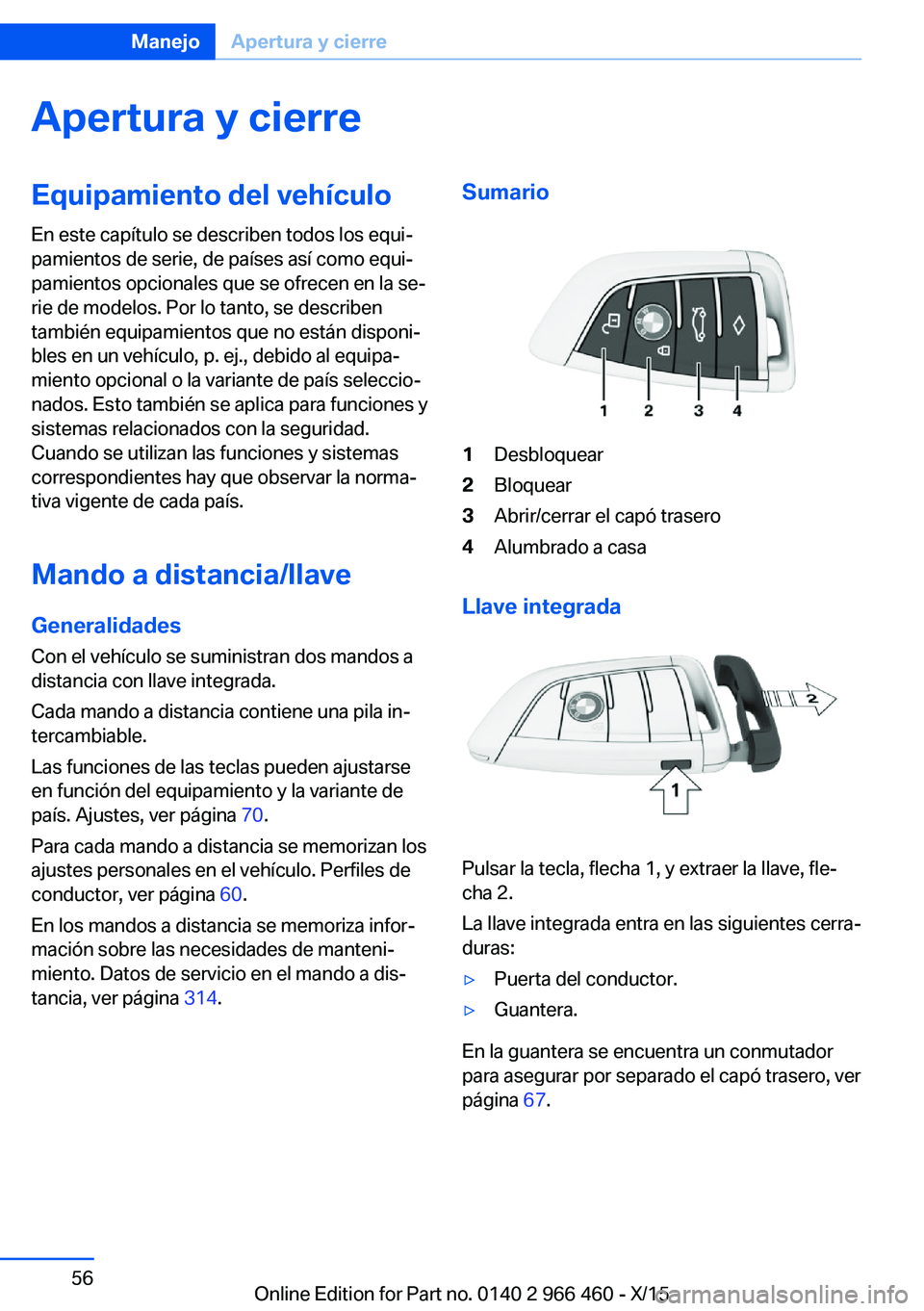 Manejo Apertura y cierre

Apertura y cierre

Equipamiento del vehículo

En este capítulo se describen todos los equipamientos de serie, de países así como equipamientos opcionales que se ofrecen en la serie de modelos. Por lo tanto, se describen también equipamientos que no están disponibles en un vehículo, p. ej., debido al equipamiento opcional o la variante de país seleccionados. Esto también se aplica para funciones y sistemas relacionados con la seguridad. Cuando se utilizan las funciones y sistemas correspondientes hay que observar la normativa vigente de cada país.

Mando a distancia/llave

Generalidades

Con el vehículo se suministran dos mandos a distancia con llave integrada.

Cada mando a distancia contiene una pila intercambiable.

Las funciones de las teclas pueden ajustarse en función del equipamiento y la variante de país. Ajustes, ver página 70.

Para cada mando a distancia se memorizan los ajustes personales en el vehículo. Perfiles de conductor, ver página 60.

En los mandos a distancia se memoriza información sobre las necesidades de mantenimiento. Datos de servicio en el mando a distancia, ver página 314.

Sumario

1 2 3 4

1 Desbloquear
2 Bloquear
3 Abrir/cerrar el capó trasero
4 Alumbrado a casa

Llave integrada

2
1

Pulsar la tecla, flecha 1, y extraer la llave, flecha 2.

La llave integrada entra en las siguientes cerraduras:

▷ Puerta del conductor.
▷ Guantera.

En la guantera se encuentra un conmutador para asegurar por separado el capó trasero, ver página 67.

56

Online Edition for Part no. 0140 2 966 460 - X/15

carmanualsonline.info